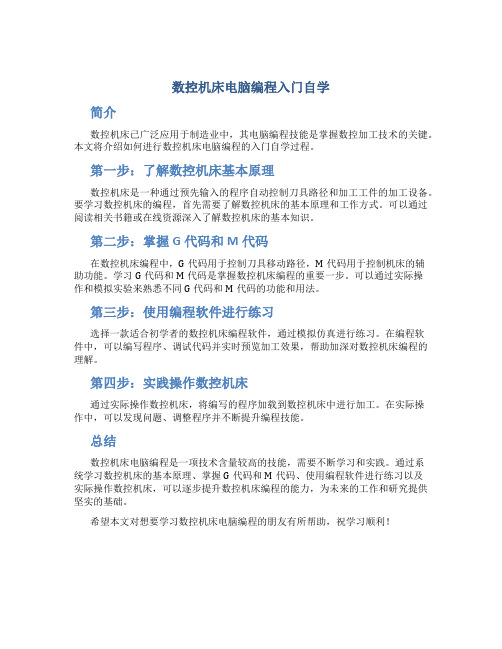 数控机床电脑编程入门自学

简介

数控机床已广泛应用于制造业中，其电脑编程技能是掌握数控加工技术的关键。本文将介绍如何进行数控机床电脑编程的入门自学过程。

第一步：了解数控机床基本原理

数控机床是一种通过预先输入的程序自动控制刀具路径和加工工件的加工设备。要学习数控机床的编程，首先需要了解数控机床的基本原理和工作方式。可以通过阅读相关书籍或在线资源深入了解数控机床的基本知识。

第二步：掌握 G 代码和 M 代码

在数控机床编程中，G 代码用于控制刀具移动路径，M 代码用于控制机床的辅助功能。学习 G 代码和 M 代码是掌握数控机床编程的重要一步。可以通过实际操作和模拟实验来熟悉不同 G 代码和 M 代码的功能和用法。

第三步：使用编程软件进行练习

选择一款适合初学者的数控机床编程软件，通过模拟仿真进行练习。在编程软件中，可以编写程序、调试代码并实时预览加工效果，帮助加深对数控机床编程的理解。

第四步：实践操作数控机床

通过实际操作数控机床，将编写的程序加载到数控机床中进行加工。在实际操作中，可以发现问题、调整程序并不断提升编程技能。

总结

数控机床电脑编程是一项技术含量较高的技能，需要不断学习和实践。通过系统学习数控机床的基本原理、掌握 G 代码和 M 代码、使用编程软件进行练习以及实际操作数控机床，可以逐步提升数控机床编程的能力，为未来的工作和研究提供坚实的基础。

希望本文对想要学习数控机床电脑编程的朋友有所帮助，祝学习顺利！